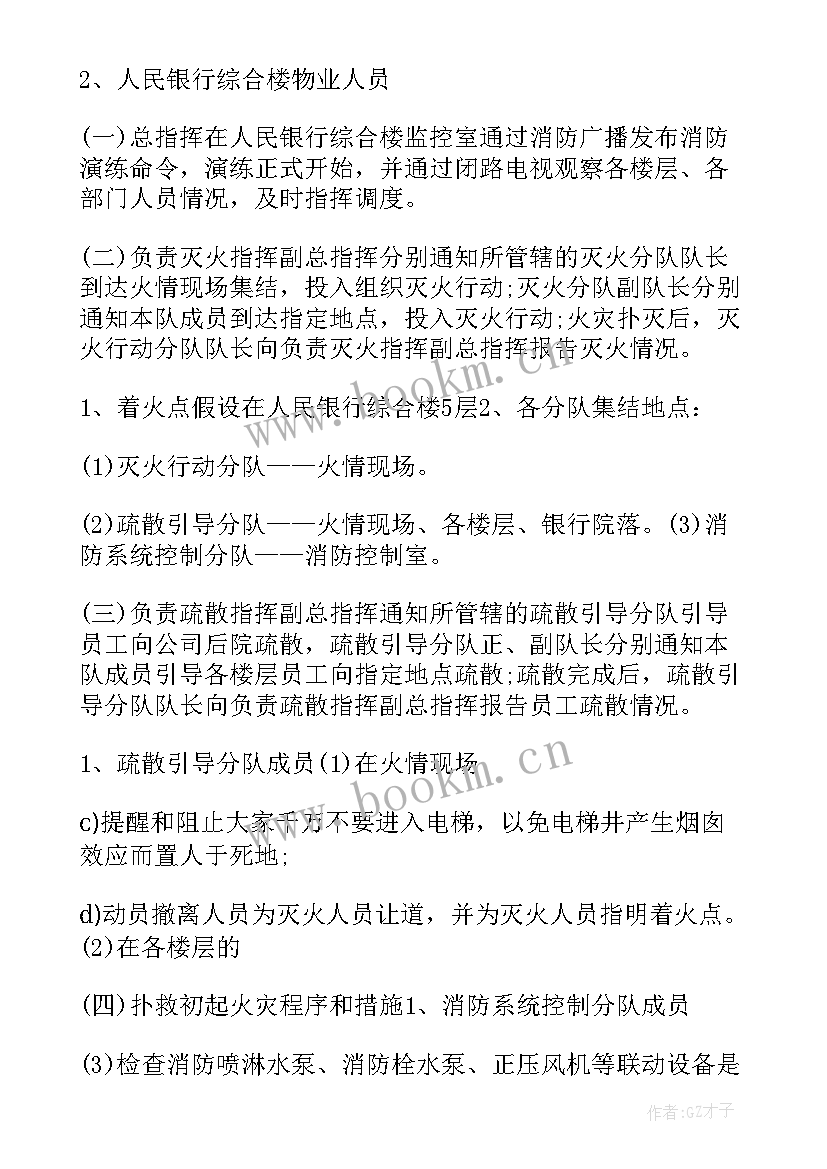 2、人民银行综合楼物业人员

(一)总指挥在人民银行综合楼监控室通过消防广播发布消防演练命令，演练正式开始，并通过闭路电视观察各楼层、各部门人员情况，及时指挥调度。

(二)负责灭火指挥副总指挥分别通知所管辖的灭火分队队长到达火情现场集结，投入组织灭火行动;灭火分队副队长分别通知本队成员到达指定地点，投入灭火行动;火灾扑灭后，灭火行动分队队长向负责灭火指挥副总指挥报告灭火情况。

1、着火点假设在人民银行综合楼5层2、各分队集结地点：

(1)灭火行动分队——火情现场。

(2)疏散引导分队——火情现场、各楼层、银行院落。(3)消防系统控制分队——消防控制室。

(三)负责疏散指挥副总指挥通知所管辖的疏散引导分队引导员工向公司后院疏散，疏散引导分队正、副队长分别通知本队成员引导各楼层员工向指定地点疏散;疏散完成后，疏散引导分队队长向负责疏散指挥副总指挥报告员工疏散情况。

1、疏散引导分队成员(1)在火情现场

c)提醒和阻止大家千万不要进入电梯，以免电梯井产生烟囱效应而置人于死地;

d)动员撤离人员为灭火人员让道，并为灭火人员指明着火点。(2)在各楼层的

(四)扑救初起火灾程序和措施1、消防系统控制分队成员

(3)检查消防喷淋水泵、消防栓水泵、正压风机等联动设备是

www.bookm.cn

www.bookm.cn

作者:GZ才子